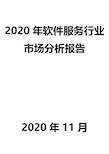 2020 年软件服务行业市场分析报告

2020 年 11 月